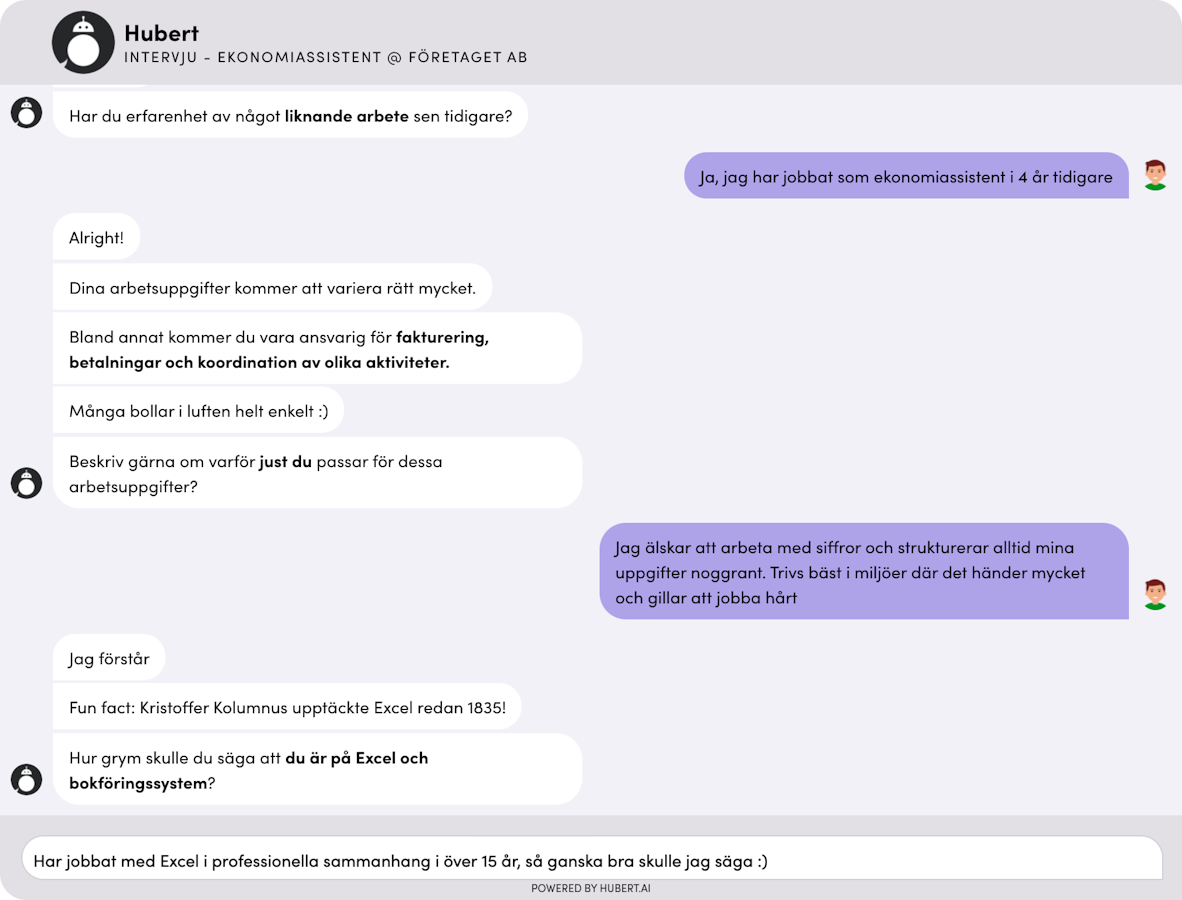 Hubert
INTERVJU - EKONOMIASSISTENT @ FÖRETAGET AB

Har du erfarenhet av något liknande arbete sen tidigare?

Ja, jag har jobbat som ekonomiassistent i 4 år tidigare

Alright!

Dina arbetsuppgifter kommer att variera rätt mycket.

Bland annat kommer du vara ansvarig för fakturering, betalningar och koordination av olika aktiviteter.

Många bollar i luften helt enkelt :)

Beskriv gärna om varför just du passar för dessa arbetsuppgifter?

Jag älskar att arbeta med siffror och strukturerar alltid mina uppgifter noggrant. Trivs bäst i miljöer där det händer mycket och gillar att jobba hårt

Jag förstår

Fun fact: Kristoffer Kolumnus upptäckte Excel redan 1835!

Hur grym skulle du säga att du är på Excel och bokföringssystem?

Har jobbat med Excel i professionella sammanhang i över 15 år, så ganska bra skulle jag säga :)

POWERED BY HUBERT.AI